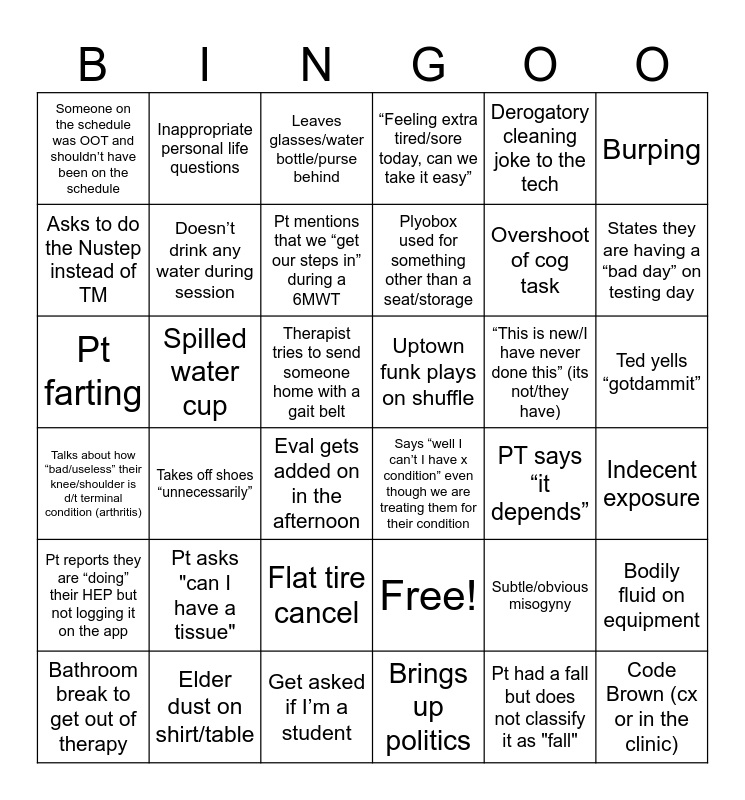 | B | I | N | G | O | O |
|---|---|---|---|---|---|
| Someone on the schedule was OOT and shouldn't have been on the schedule | Inappropriate personal life questions | Leaves glasses/water bottle/purse behind | "Feeling extra tired/sore today, can we take it easy" | Derogatory cleaning joke to the tech | Burping |
| Asks to do the Nustep instead of TM | Doesn't drink any water during session | Pt mentions that we "get our steps in" during a 6MWT | Plyobox used for something other than a seat/storage | Overshoot of cog task | States they are having a "bad day" on testing day |
| Pt farting | Spilled water cup | Therapist tries to send someone home with a gait belt | Uptown funk plays on shuffle | "This is new/I have never done this" (its not/they have) | Ted yells "gotdammit" |
| Talks about how "bad/useless" their knee/shoulder is d/t terminal condition (arthritis) | Takes off shoes "unnecessarily" | Eval gets added on in the afternoon | Says "well I can't I have x condition" even though we are treating them for their condition | PT says "it depends" | Indecent exposure |
| Pt reports they are "doing" their HEP but not logging it on the app | Pt asks "can I have a tissue" | Flat tire cancel | Free! | Subtle/obvious misogyny | Bodily fluid on equipment |
| Bathroom break to get out of therapy | Elder dust on shirt/table | Get asked if I'm a student | Brings up politics | Pt had a fall but does not classify it as "fall" | Code Brown (cx or in the clinic) |